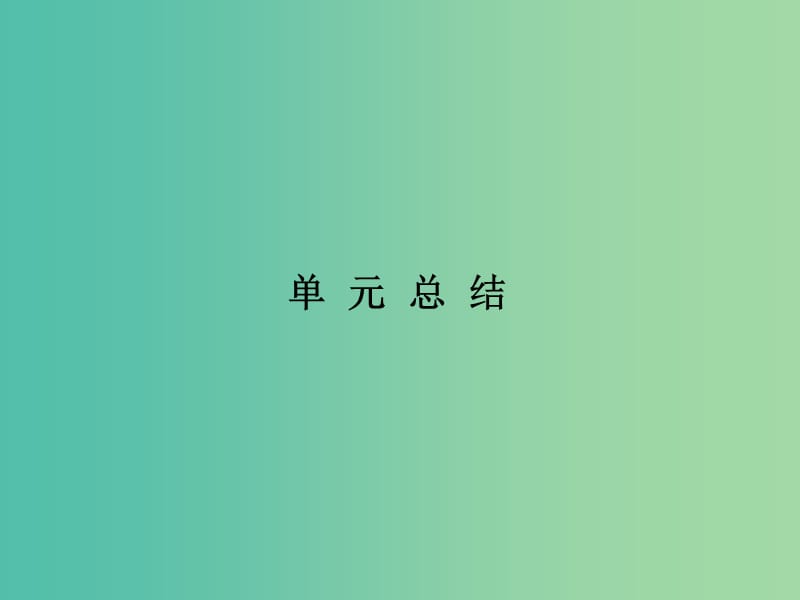 单 元 总 结